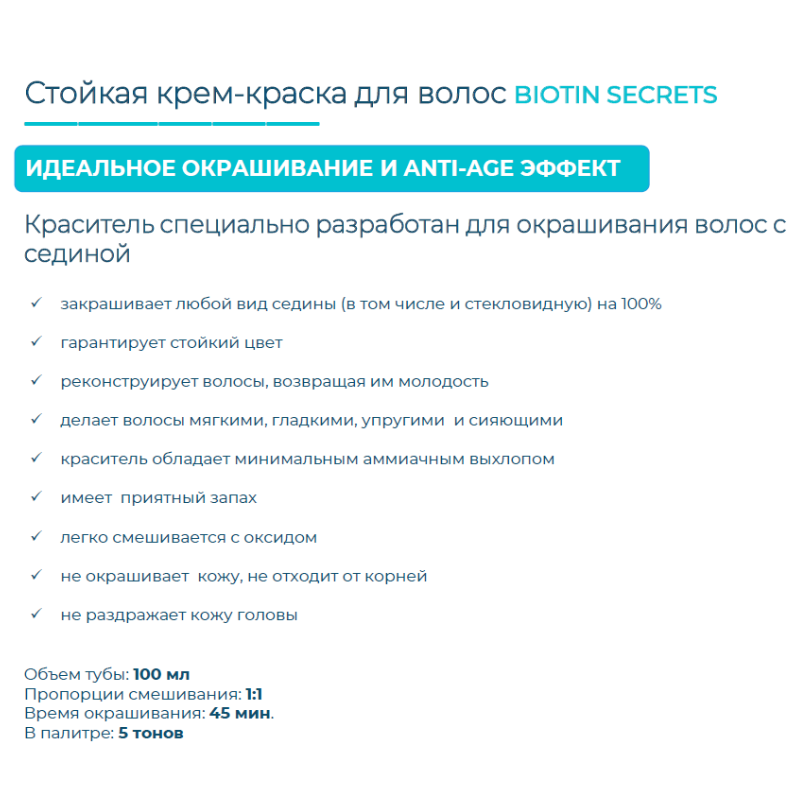 Стойкая крем-краска для волос BIOTIN SECRETS

ИДЕАЛЬНОЕ ОКРАШИВАНИЕ И ANTI-AGE ЭФФЕКТ

Краситель специально разработан для окрашивания волос с сединой

✓ закрашивает любой вид седины (в том числе и стекловидную) на 100%

✓ гарантирует стойкий цвет

✓ реконструирует волосы, возвращая им молодость

✓ делает волосы мягкими, гладкими, упругими и сияющими

✓ краситель обладает минимальным аммиачным выхлопом

✓ имеет приятный запах

✓ легко смешивается с оксидом

✓ не окрашивает кожу, не отходит от корней

✓ не раздражает кожу головы

Объем тубы: 100 мл
Пропорции смешивания: 1:1
Время окрашивания: 45 мин.
В палитре: 5 тонов